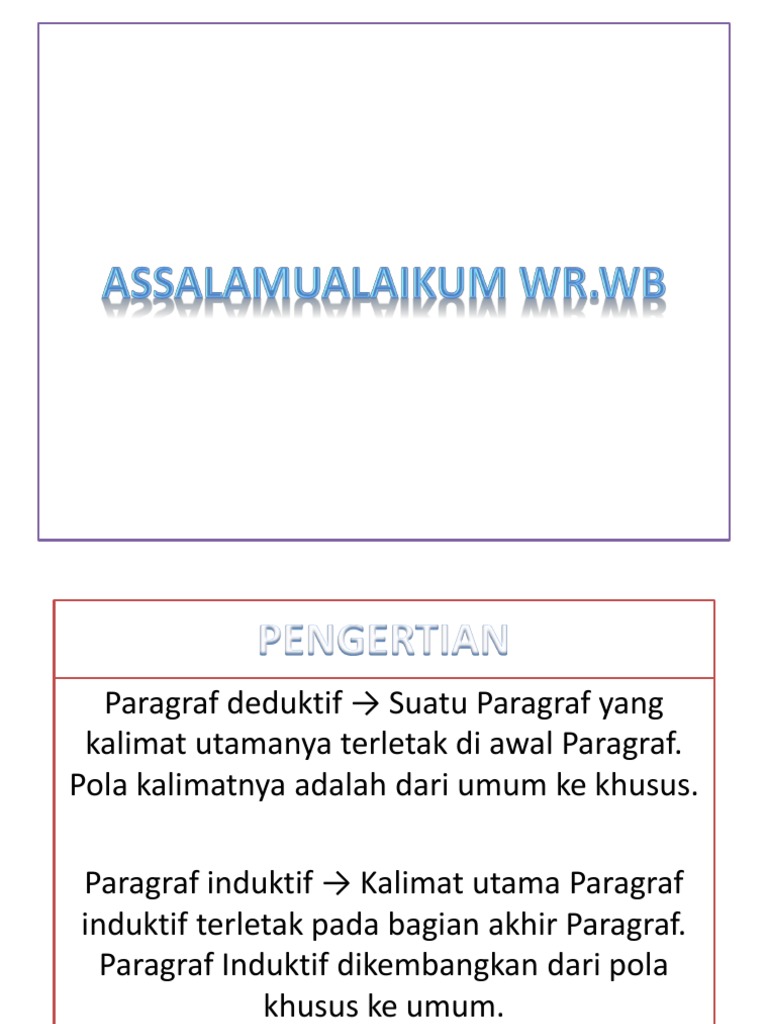 ASSALAMUALAIKUM WR.WB

PENGERTIAN

Paragraf deduktif → Suatu Paragraf yang kalimat utamanya terletak di awal Paragraf. Pola kalimatnya adalah dari umum ke khusus.

Paragraf induktif → Kalimat utama Paragraf induktif terletak pada bagian akhir Paragraf. Paragraf Induktif dikembangkan dari pola khusus ke umum.